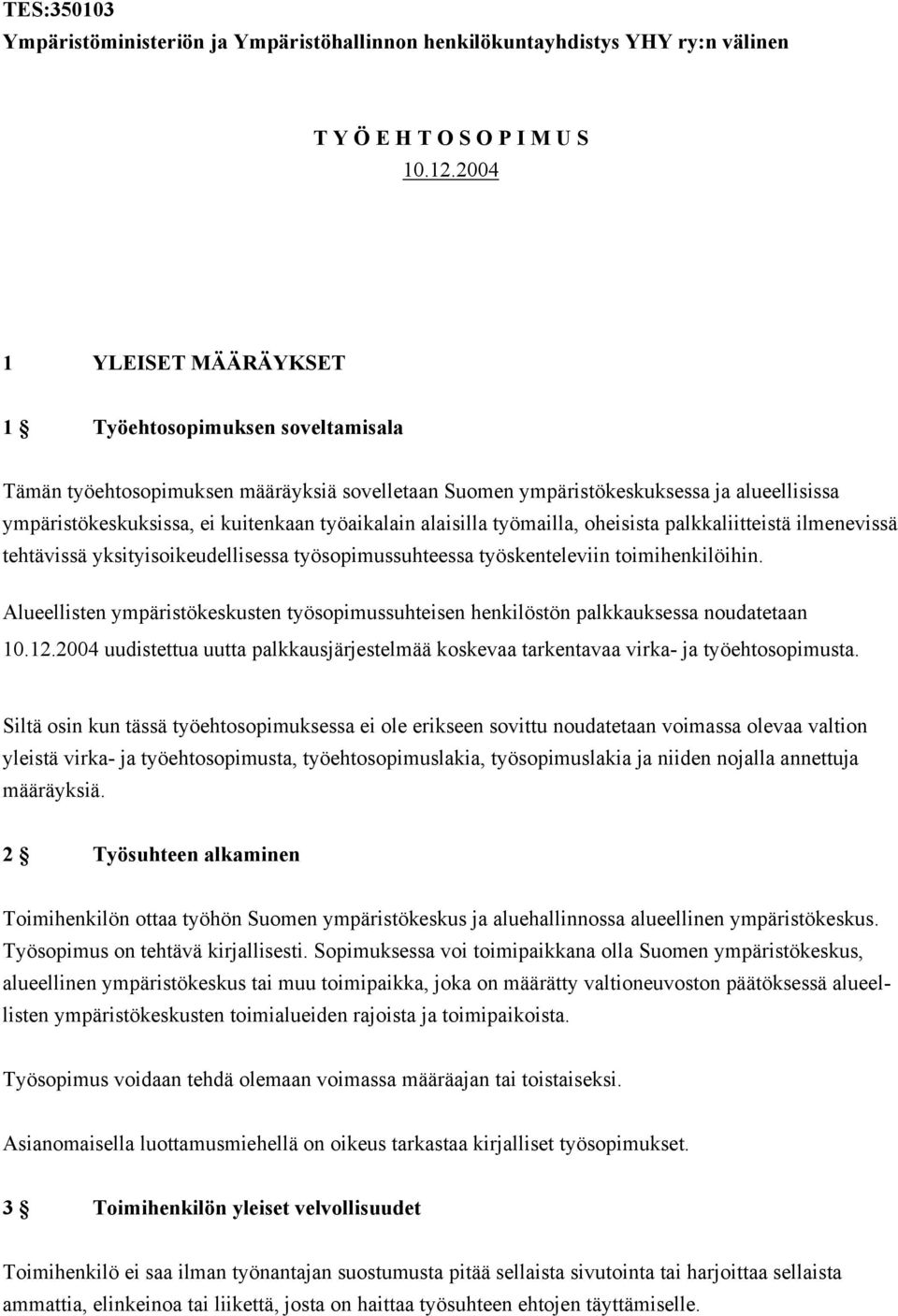 TES:350103
Ympäristöministeriön ja Ympäristöhallinnon henkilökuntayhdistys YHY ry:n välinen

T Y Ö E H T O S O P I M U S
10.12.2004

1 YLEISET MÄÄRÄYKSET

1 § Työehtosopimuksen soveltamisala

Tämän työehtosopimuksen määräyksiä sovelletaan Suomen ympäristökeskuksessa ja alueellisissa ympäristökeskuksissa, ei kuitenkaan työaikalain alaisilla työmailla, oheisista palkkaliitteistä ilmenevissä tehtävissä yksityisoikeudellisessa työsopimussuhteessa työskenteleviin toimihenkilöihin.

Alueellisten ympäristökeskusten työsopimussuhteisen henkilöstön palkkauksessa noudatetaan 10.12.2004 uudistettua uutta palkkausjärjestelmää koskevaa tarkentavaa virka- ja työehtosopimusta.

Siltä osin kun tässä työehtosopimuksessa ei ole erikseen sovittu noudatetaan voimassa olevaa valtion yleistä virka- ja työehtosopimusta, työehtosopimuslakia, työsopimuslakia ja niiden nojalla annettuja määräyksiä.

2 § Työsuhteen alkaminen

Toimihenkilön ottaa työhön Suomen ympäristökeskus ja aluehallinnossa alueellinen ympäristökeskus. Työsopimus on tehtävä kirjallisesti. Sopimuksessa voi toimipaikkana olla Suomen ympäristökeskus, alueellinen ympäristökeskus tai muu toimipaikka, joka on määrätty valtioneuvoston päätöksessä alueellisten ympäristökeskusten toimialueiden rajoista ja toimipaikoista.

Työsopimus voidaan tehdä olemaan voimassa määräajan tai toistaiseksi.

Asianomaisella luottamusmiehellä on oikeus tarkastaa kirjalliset työsopimukset.

3 § Toimihenkilön yleiset velvollisuudet

Toimihenkilö ei saa ilman työnantajan suostumusta pitää sellaista sivutointa tai harjoittaa sellaista ammattia, elinkeinoa tai liikettä, josta on haittaa työsuhteen ehtojen täyttämiselle.